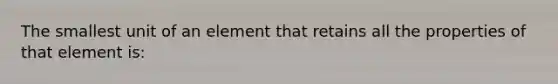 The smallest unit of an element that retains all the properties of that element is: